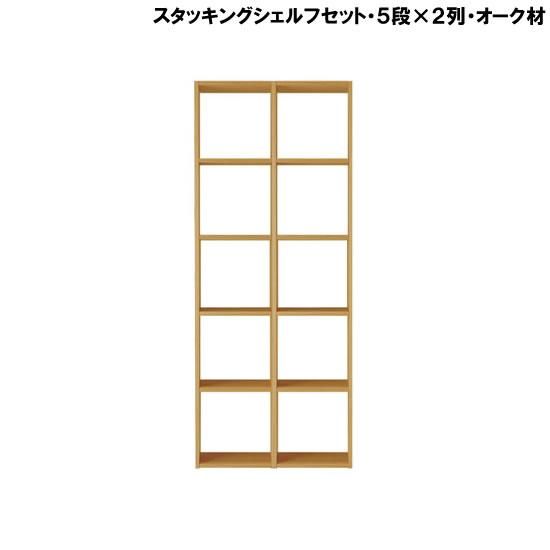 スタッキングシェルフセット・5段×2列・オーク材